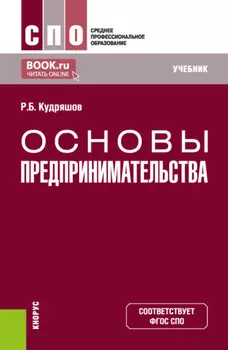 СПО
СРЕДНЕЕ ПРОФЕССИОНАЛЬНОЕ ОБРАЗОВАНИЕ

BOOK.ru
ЧИТАТЬ ONLINE

УЧЕБНИК

Р.Б. Кудряшов

ОСНОВЫ ПРЕДПРИНИМАТЕЛЬСТВА

КНОРУС

СООТВЕТСТВУЕТ ФГОС СПО